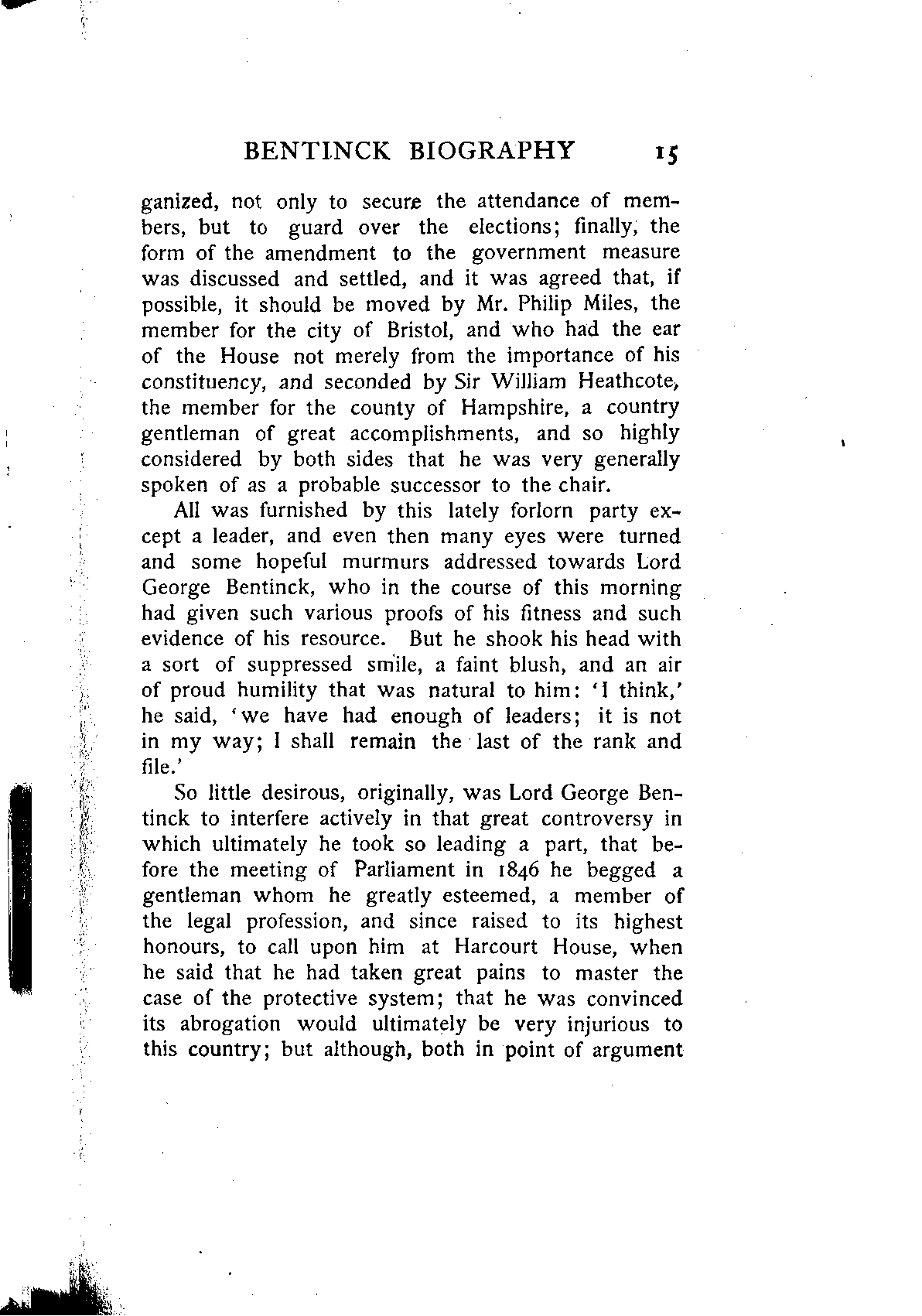 BENTINCK BIOGRAPHY 15

ganized, not only to secure the attendance of members, but to guard over the elections; finally, the form of the amendment to the government measure was discussed and settled, and it was agreed that, if possible, it should be moved by Mr. Philip Miles, the member for the city of Bristol, and who had the ear of the House not merely from the importance of his constituency, and seconded by Sir William Heathcote, the member for the county of Hampshire, a country gentleman of great accomplishments, and so highly considered by both sides that he was very generally spoken of as a probable successor to the chair.

All was furnished by this lately forlorn party except a leader, and even then many eyes were turned and some hopeful murmurs addressed towards Lord George Bentinck, who in the course of this morning had given such various proofs of his fitness and such evidence of his resource. But he shook his head with a sort of suppressed smile, a faint blush, and an air of proud humility that was natural to him: 'I think,' he said, 'we have had enough of leaders; it is not in my way; I shall remain the last of the rank and file.'

So little desirous, originally, was Lord George Bentinck to interfere actively in that great controversy in which ultimately he took so leading a part, that before the meeting of Parliament in 1846 he begged a gentleman whom he greatly esteemed, a member of the legal profession, and since raised to its highest honours, to call upon him at Harcourt House, when he said that he had taken great pains to master the case of the protective system; that he was convinced its abrogation would ultimately be very injurious to this country; but although, both in point of argument